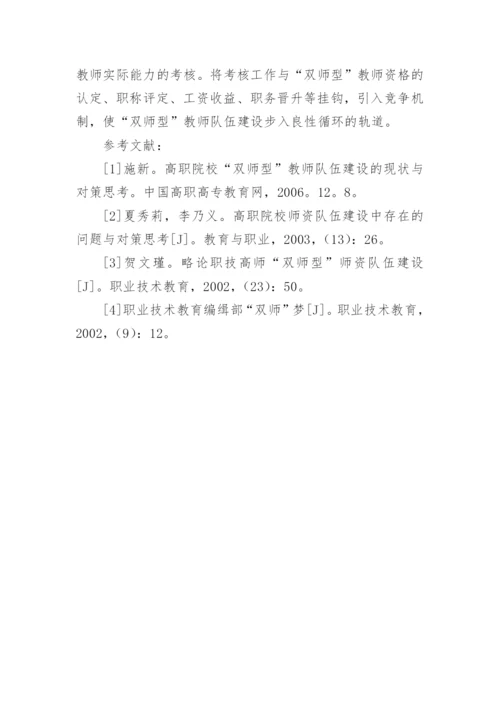 教师实际能力的考核。将考核工作与“双师型”教师资格的认定、职称评定、工资收益、职务晋升等挂钩，引入竞争机制，使“双师型”教师队伍建设步入良性循环的轨道。

参考文献：

[1]施新。高职院校“双师型”教师队伍建设的现状与对策思考。中国高职高专教育网，2006。12。8。

[2]夏秀莉，李乃义。高职院校师资队伍建设中存在的问题与对策思考[J]。教育与职业，2003，(13)：26。

[3]贺文瑾。略论职技高师“双师型”师资队伍建设[J]。职业技术教育，2002，(23)：50。

[4]职业技术教育编缉部“双师”梦[J]。职业技术教育，2002，(9)：12。